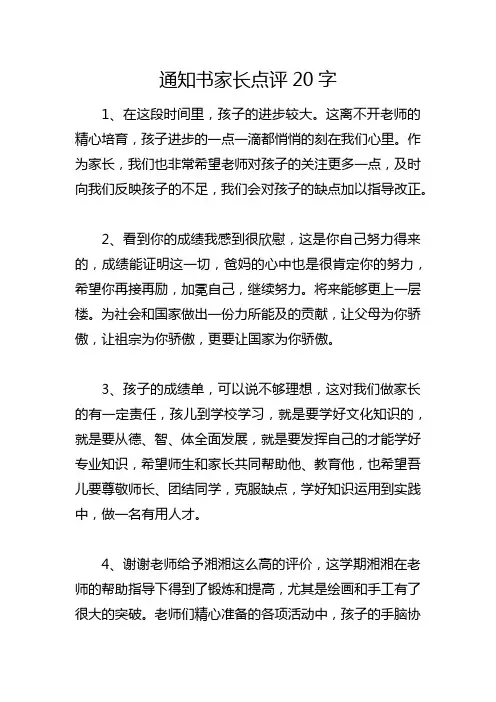 通知书家长点评 20 字

1、在这段时间里，孩子的进步较大。这离不开老师的精心培育，孩子进步的一点一滴都悄悄的刻在我们心里。作为家长，我们也非常希望老师对孩子的关注更多一点，及时向我们反映孩子的不足，我们会对孩子的缺点加以指导改正。

2、看到你的成绩我感到很欣慰，这是你自己努力得来的，成绩能证明这一切，爸妈的心中也是很肯定你的努力，希望你再接再励，加冕自己，继续努力。将来能够更上一层楼。为社会和国家做出一份力所能及的贡献，让父母为你骄傲，让祖宗为你骄傲，更要让国家为你骄傲。

3、孩子的成绩单，可以说不够理想，这对我们做家长的有一定责任，孩儿到学校学习，就是要学好文化知识的，就是要从德、智、体全面发展，就是要发挥自己的才能学好专业知识，希望师生和家长共同帮助他、教育他，也希望吾儿要尊敬师长、团结同学，克服缺点，学好知识运用到实践中，做一名有用人才。

4、谢谢老师给予湘湘这么高的评价，这学期湘湘在老师的帮助指导下得到了锻炼和提高，尤其是绘画和手工有了很大的突破。老师们精心准备的各项活动中，孩子的手脑协